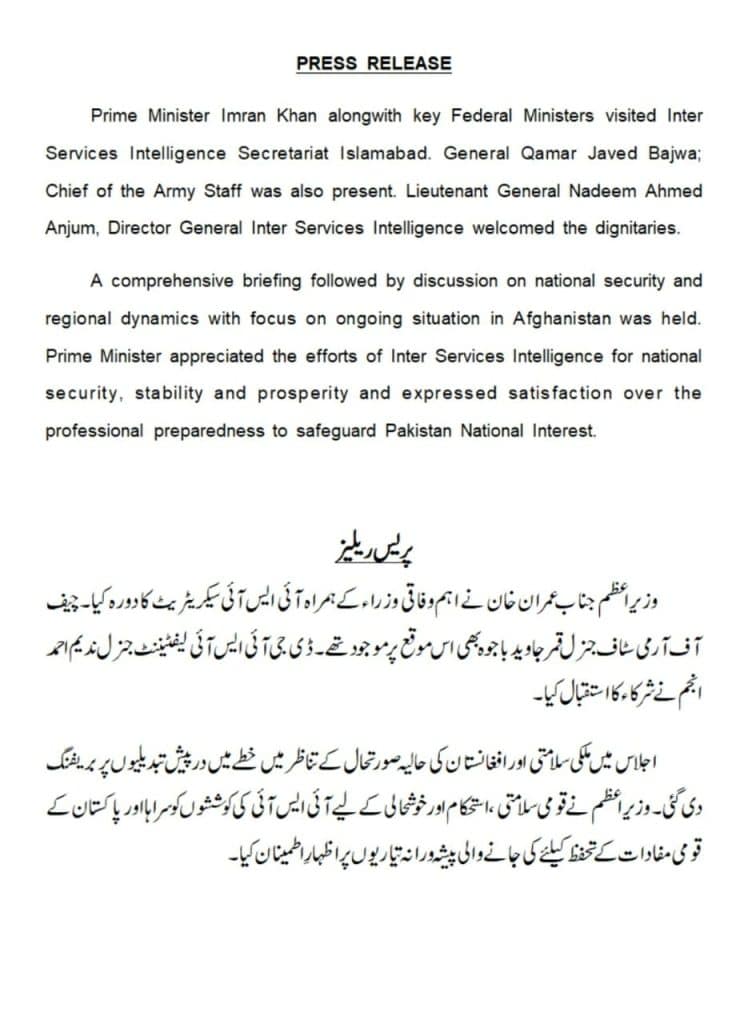 PRESS RELEASE

Prime Minister Imran Khan alongwith key Federal Ministers visited Inter Services Intelligence Secretariat Islamabad. General Qamar Javed Bajwa; Chief of the Army Staff was also present. Lieutenant General Nadeem Ahmed Anjum, Director General Inter Services Intelligence welcomed the dignitaries.

A comprehensive briefing followed by discussion on national security and regional dynamics with focus on ongoing situation in Afghanistan was held. Prime Minister appreciated the efforts of Inter Services Intelligence for national security, stability and prosperity and expressed satisfaction over the professional preparedness to safeguard Pakistan National Interest.

پریس ریلیز

وزیراعظم جناب عمران خان نے اہم وفاقی وزراء کے ہمراہ آئی ایس آئی سیکریٹریٹ کا دورہ کیا۔ چیف آف آرمی سٹاف جنرل قمر جاوید باجوہ بھی اس موقع پر موجود تھے۔ ڈی جی آئی ایس آئی لیفٹیننٹ جنرل ندیم احمد انجم نے شرکاء کا استقبال کیا۔

اجلاس میں ملکی سلامتی اور افغانستان کی حالیہ صورتحال کے تناظر میں خطے میں درپیش تبدیلیوں پر بریفنگ دی گئی۔ وزیراعظم نے قومی سلامتی، استحکام اور خوشحالی کے لیے آئی ایس آئی کی کوششوں کو سراہا اور پاکستان کے قومی مفادات کے تحفظ کیلئے کی جانے والی پیشہ ورانہ تیاریوں پر اظہار اطمینان کیا۔